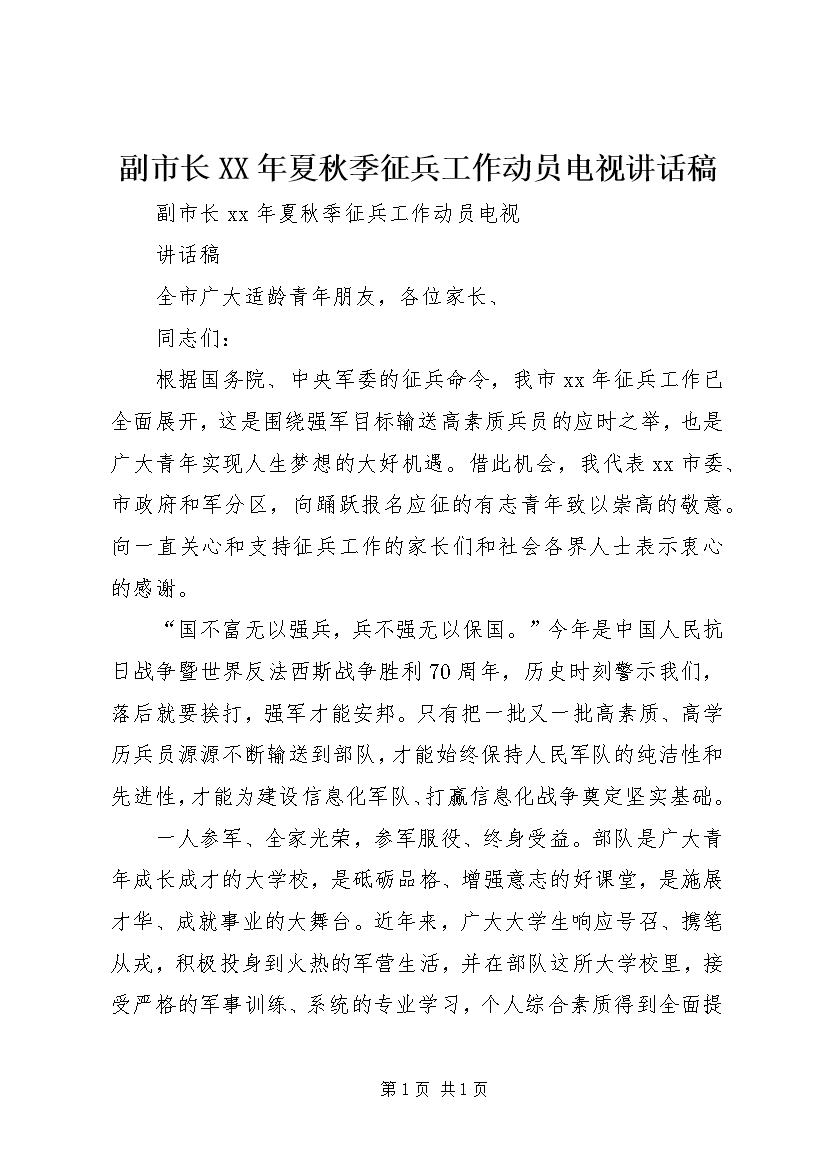 副市长XX年夏秋季征兵工作动员电视讲话稿

副市长xx年夏秋季征兵工作动员电视

讲话稿

全市广大适龄青年朋友，各位家长、

同志们：

根据国务院、中央军委的征兵命令，我市xx年征兵工作已全面展开，这是围绕强军目标输送高素质兵员的应时之举，也是广大青年实现人生梦想的大好机遇。借此机会，我代表xx市委、市政府和军分区，向踊跃报名应征的有志青年致以崇高的敬意。向一直关心和支持征兵工作的家长们和社会各界人士表示衷心的感谢。

“国不富无以强兵，兵不强无以保国。”今年是中国人民抗日战争暨世界反法西斯战争胜利70周年，历史时刻警示我们，落后就要挨打，强军才能安邦。只有把一批又一批高素质、高学历兵员源源不断输送到部队，才能始终保持人民军队的纯洁性和先进性，才能为建设信息化军队、打赢信息化战争奠定坚实基础。

一人参军、全家光荣，参军服役、终身受益。部队是广大青年成长成才的大学校，是砥砺品格、增强意志的好课堂，是施展才华、成就事业的大舞台。近年来，广大大学生响应号召、携笔从戎，积极投身到火热的军营生活，并在部队这所大学校里，接受严格的军事训练、系统的专业学习，个人综合素质得到全面提

第1页 共1页